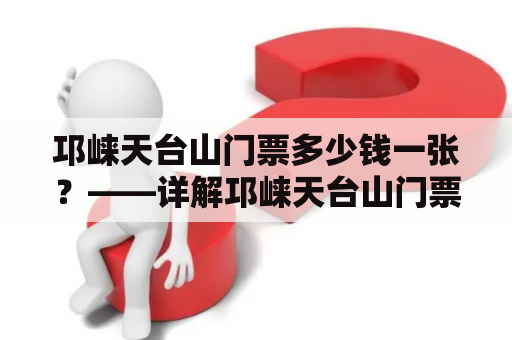 邛崃天台山门票多少钱一张？——详解邛崃天台山门票